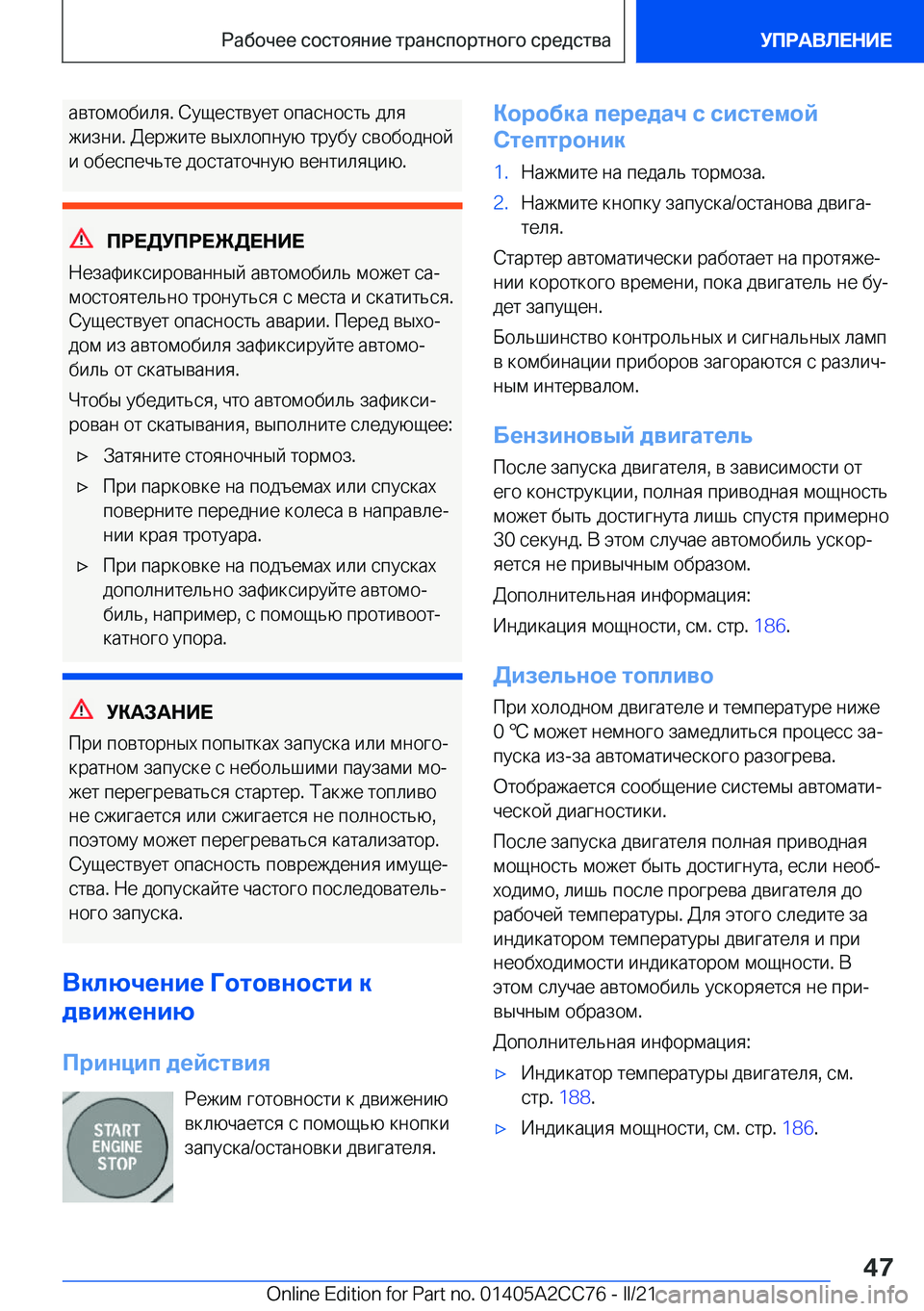 Рабочее состояние транспортного средства

УПРАВЛЕНИЕ

автомобиля. Существует опасность для жизни. Держите выхлопную трубу свободной и обеспечьте достаточную вентиляцию.

ПРЕДУПРЕЖДЕНИЕ

Незафиксированный автомобиль может самостоятельно тронуться с места и скатиться. Существует опасность аварии. Перед выходом из автомобиля зафиксируйте автомобиль от скатывания.

Чтобы убедиться, что автомобиль зафиксирован от скатывания, выполните следующее:

▷ Затяните стояночный тормоз.

▷ При парковке на подъемах или спусках поверните передние колеса в направлении края тротуара.

▷ При парковке на подъемах или спусках дополнительно зафиксируйте автомобиль, например, с помощью противооткатного упора.

УКАЗАНИЕ

При повторных попытках запуска или многократном запуске с небольшими паузами может перегреваться стартер. Также топливо не сжигается или сжигается не полностью, поэтому может перегреваться катализатор. Существует опасность повреждения имущества. Не допускайте частого последовательного запуска.

Включение Готовности к движению

Принцип действия

START ENGINE STOP

Режим готовности к движению включается с помощью кнопки запуска/остановки двигателя.

Коробка передач с системой Стептроник

1. Нажмите на педаль тормоза.

2. Нажмите кнопку запуска/останова двигателя.

Стартер автоматически работает на протяжении короткого времени, пока двигатель не будет запущен.

Большинство контрольных и сигнальных ламп в комбинации приборов загораются с различным интервалом.

Бензиновый двигатель

После запуска двигателя, в зависимости от его конструкции, полная приводная мощность может быть достигнута лишь спустя примерно 30 секунд. В этом случае автомобиль ускоряется не привычным образом.

Дополнительная информация:

Индикация мощности, см. стр. 186.

Дизельное топливо

При холодном двигателе и температуре ниже 0 ℃ может немного замедлиться процесс запуска из-за автоматического разогрева.

Отображается сообщение системы автоматической диагностики.

После запуска двигателя полная приводная мощность может быть достигнута, если необходимо, лишь после прогрева двигателя до рабочей температуры. Для этого следите за индикатором температуры двигателя и при необходимости индикатором мощности. В этом случае автомобиль ускоряется не привычным образом.

Дополнительная информация:

▷ Индикатор температуры двигателя, см. стр. 188.

▷ Индикация мощности, см. стр. 186.

47

Online Edition for Part no. 01405A2CC76 - II/21 carmanualsonline.info